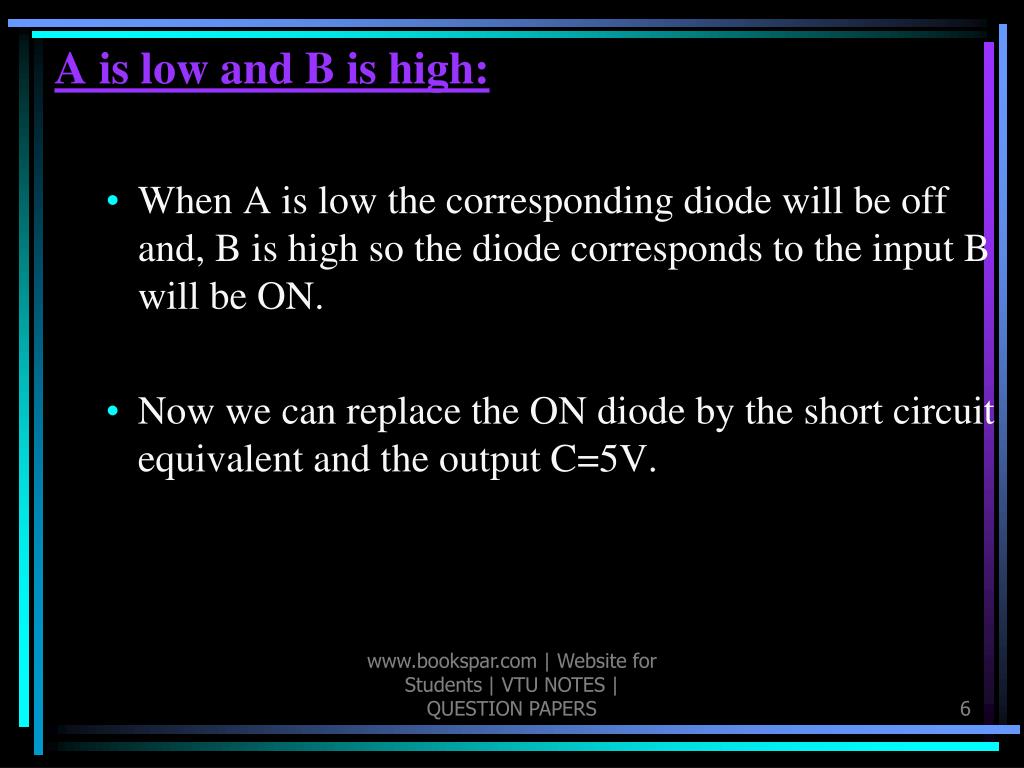 A is low and B is high:

• When A is low the corresponding diode will be off and, B is high so the diode corresponds to the input B will be ON.

• Now we can replace the ON diode by the short circuit equivalent and the output C=5V.

www.bookspar.com | Website for Students | VTU NOTES | QUESTION PAPERS

6